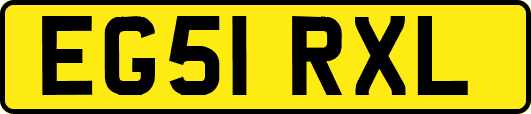 EG51 RXL